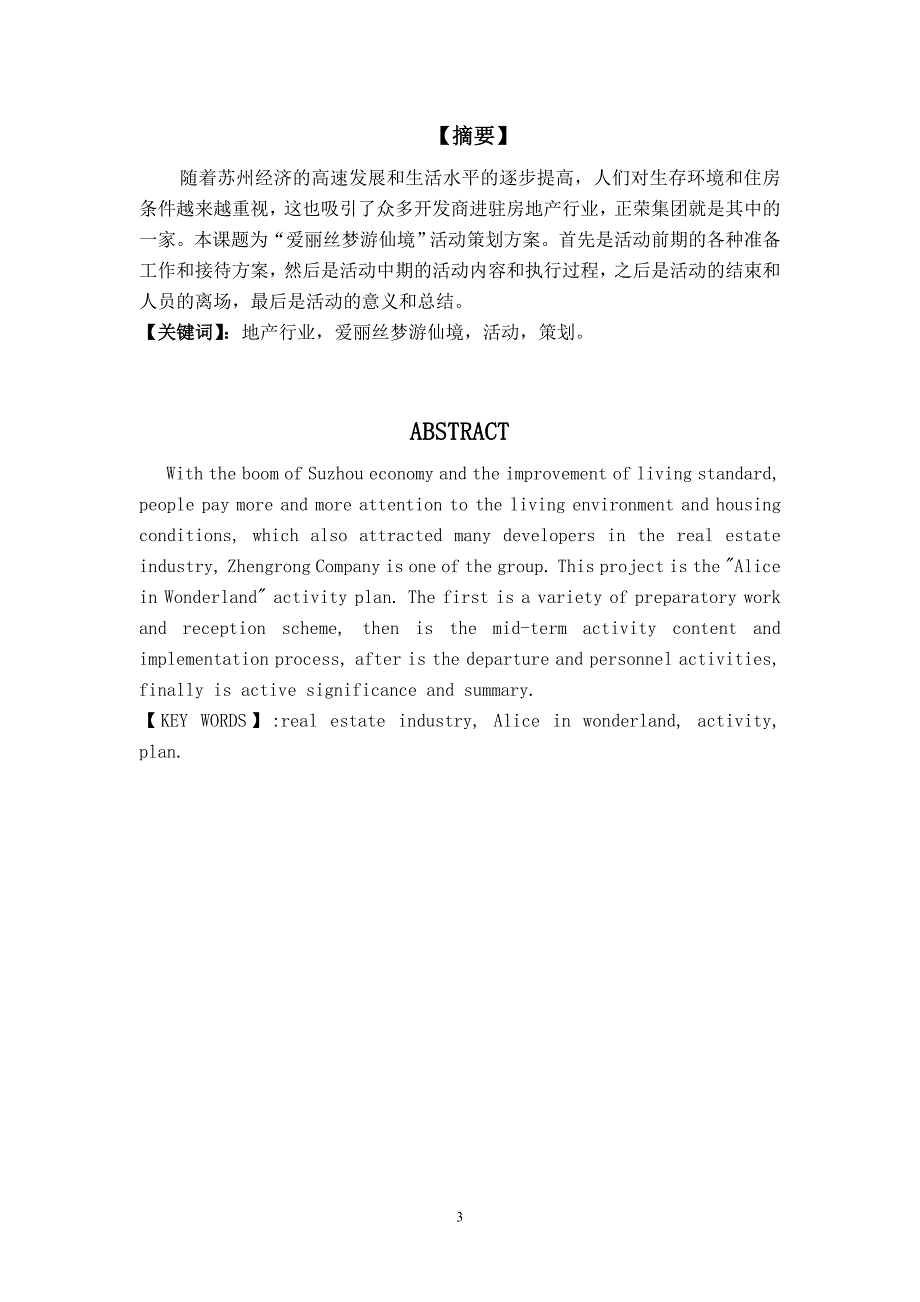 【摘要】

随着苏州经济的高速发展和生活水平的逐步提高，人们对生存环境和住房条件越来越重视，这也吸引了众多开发商进驻房地产行业，正荣集团就是其中的一家。本课题为“爱丽丝梦游仙境”活动策划方案。首先是活动前期的各种准备工作和接待方案，然后是活动中期的活动内容和执行过程，之后是活动的结束和人员的离场，最后是活动的意义和总结。

【关键词】：地产行业，爱丽丝梦游仙境，活动，策划。

ABSTRACT

With the boom of Suzhou economy and the improvement of living standard, people pay more and more attention to the living environment and housing conditions, which also attracted many developers in the real estate industry, Zhengrong Company is one of the group. This project is the "Alice in Wonderland" activity plan. The first is a variety of preparatory work and reception scheme, then is the mid-term activity content and implementation process, after is the departure and personnel activities, finally is active significance and summary.

【KEY WORDS】:real estate industry, Alice in wonderland, activity, plan.

3